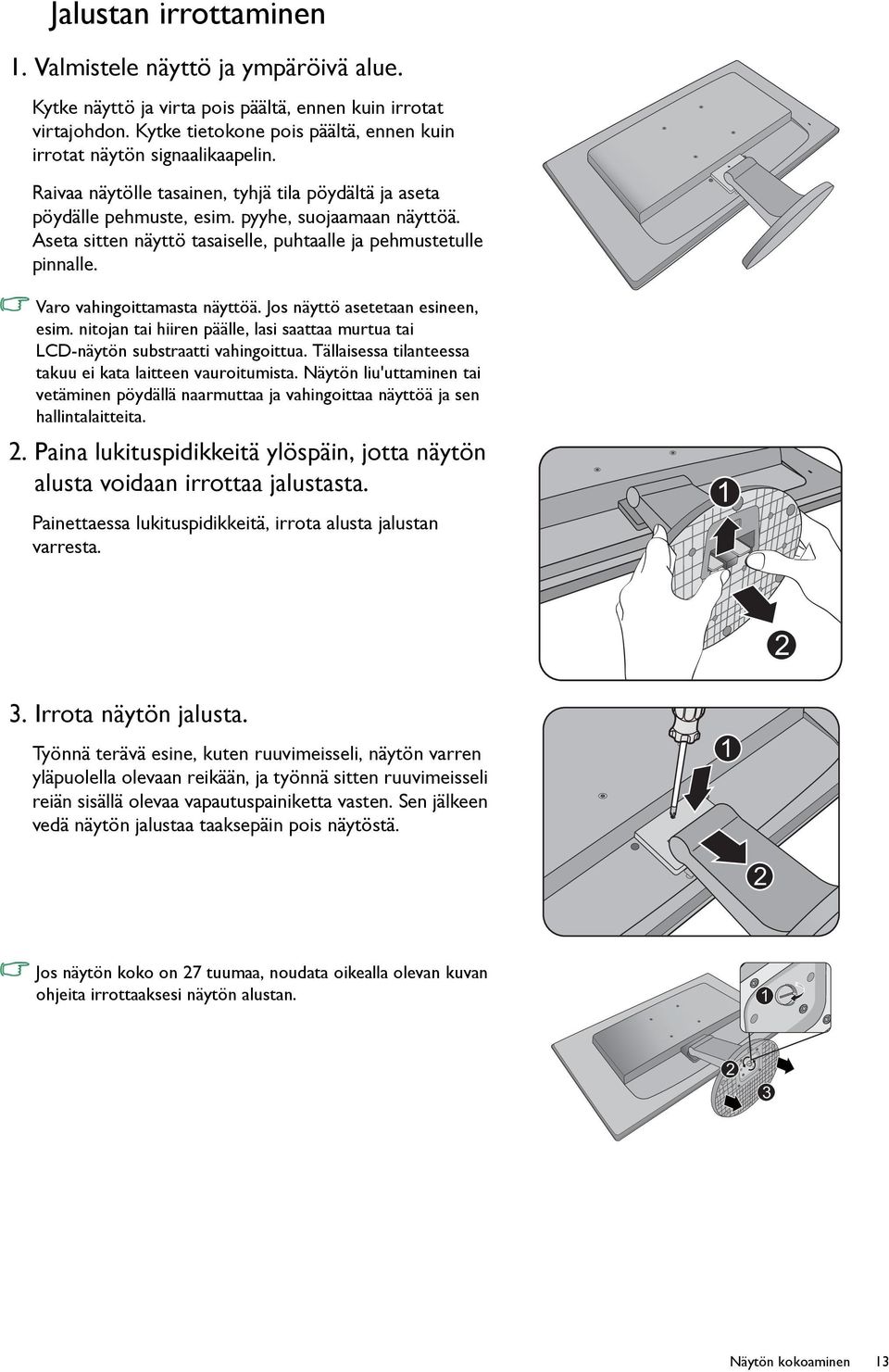 Jalustan irrottaminen

1. Valmistele näyttö ja ympäröivä alue.

Kytke näyttö ja virta pois päältä, ennen kuin irrotat virtajohdon. Kytke tietokone pois päältä, ennen kuin irrotat näytön signaalikaapelin.

Raivaa näytölle tasainen, tyhjä tila pöydältä ja aseta pöydälle pehmuste, esim. pyyhe, suojaamaan näyttöä. Aseta sitten näyttö tasaiselle, puhtaalle ja pehmustetulle pinnalle.

Varo vahingoittamasta näyttöä. Jos näyttö asetetaan esineen, esim. nitojan tai hiiren päälle, lasi saattaa murtua tai LCD-näytön substraatti vahingoittua. Tällaisessa tilanteessa takuu ei kata laitteen vauroitumista. Näytön liu'uttaminen tai vetäminen pöydällä naarmuttaa ja vahingoittaa näyttöä ja sen hallintalaitteita.

2. Paina lukituspidikkeitä ylöspäin, jotta näytön alusta voidaan irrottaa jalustasta.

Painettaessa lukituspidikkeitä, irrota alusta jalustan varresta.

1

2

3. Irrota näytön jalusta.

Työnnä terävä esine, kuten ruuvimeisseli, näytön varren yläpuolella olevaan reikään, ja työnnä sitten ruuvimeisseli reiän sisällä olevaa vapautuspainiketta vasten. Sen jälkeen vedä näytön jalustaa taaksepäin pois näytöstä.

1

2

Jos näytön koko on 27 tuumaa, noudata oikealla olevan kuvan ohjeita irrottaaksesi näytön alustan.

1

2

3

Näytön kokoaminen 13